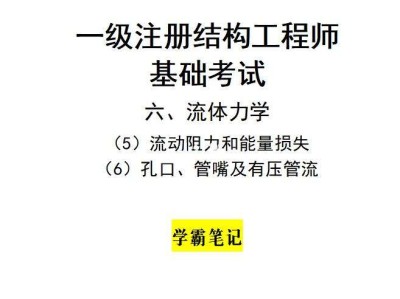 一级注册结构工程师
基础考试

六、流体力学

（5）流动阻力和能量损失

（6）孔口、管嘴及有压管流

学霸笔记